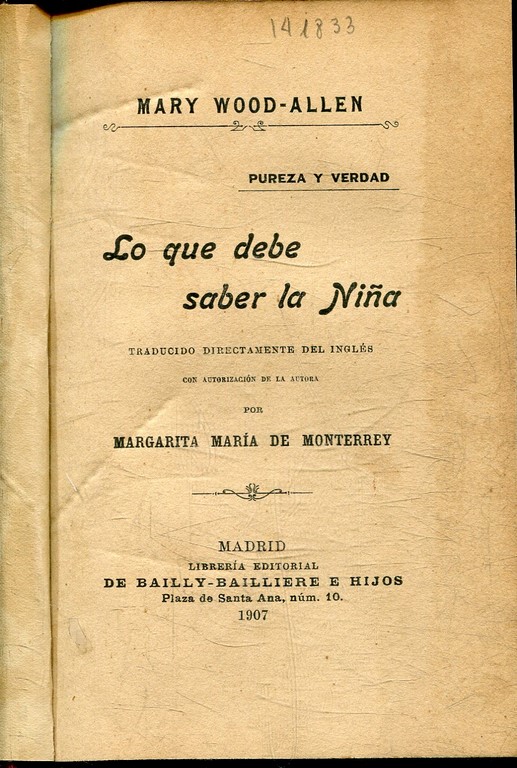 141833

MARY WOOD-ALLEN

PUREZA Y VERDAD

Lo que debe saber la Niña

TRADUCIDO DIRECTAMENTE DEL INGLÉS

CON AUTORIZACIÓN DE LA AUTORA

POR

MARGARITA MARÍA DE MONTERREY

MADRID
LIBRERÍA EDITORIAL
DE BAILLY-BAILLIERE E HIJOS
Plaza de Santa Ana, núm. 10.
1907